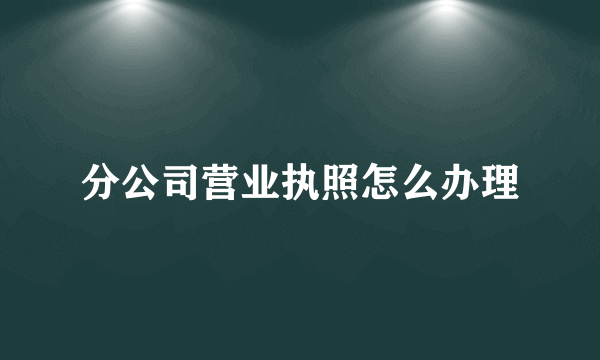 分公司营业执照怎么办理